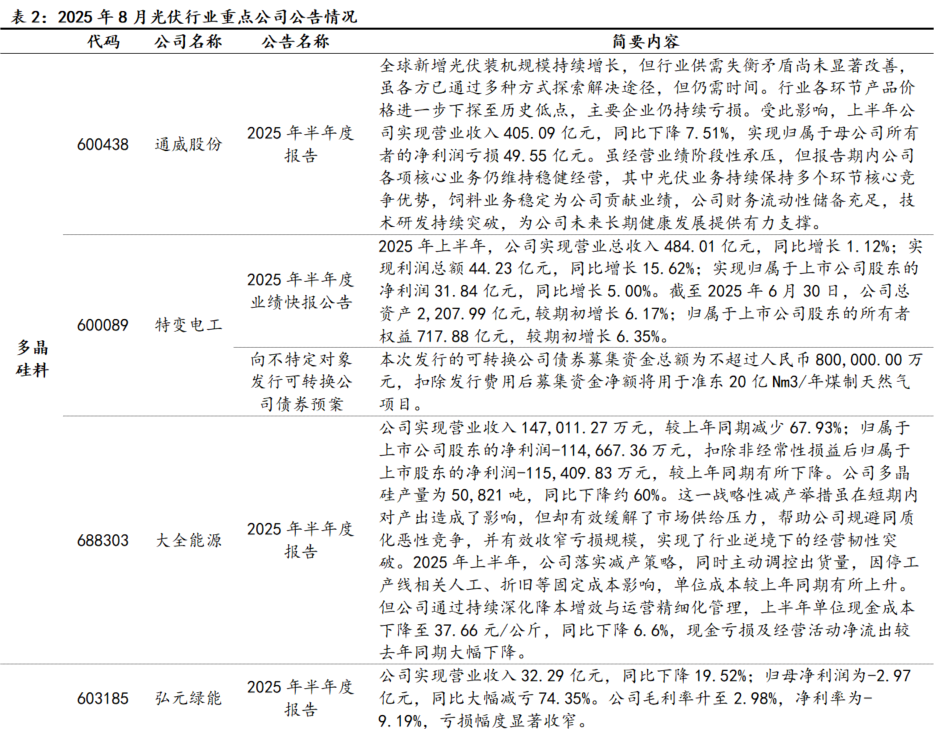 表 2：2025 年 8 月光伏行业重点公司公告情况

| | 代码 | 公司名称 | 公告名称 | 简要内容 |
|---|---|---|---|---|
| 多晶硅料 | 600438 | 通威股份 | 2025 年半年度报告 | 全球新增光伏装机规模持续增长，但行业供需失衡矛盾尚未显著改善，虽各方已通过多种方式探索解决途径，但仍需时间。行业各环节产品价格进一步下探至历史低点，主要企业仍持续亏损。受此影响，上半年公司实现营业收入 405.09 亿元，同比下降 7.51%，实现归属于母公司所有者的净利润亏损 49.55 亿元。虽经营业绩阶段性承压，但报告期内公司各项核心业务仍维持稳健经营，其中光伏业务持续保持多个环节核心竞争优势，饲料业务稳定为公司贡献业绩，公司财务流动性储备充足，技术研发持续突破，为公司未来长期健康发展提供有力支撑。 |
| | 600089 | 特变电工 | 2025 年半年度业绩快报公告 | 2025 年上半年，公司实现营业总收入 484.01 亿元，同比增长 1.12%；实现利润总额 44.23 亿元，同比增长 15.62%；实现归属于上市公司股东的净利润 31.84 亿元，同比增长 5.00%。截至 2025 年 6 月 30 日，公司总资产 2,207.99 亿元，较期初增长 6.17%；归属于上市公司股东的所有者权益 717.88 亿元，较期初增长 6.35%。 |
| | | | 向不特定对象发行可转换公司债券预案 | 本次发行的可转换公司债券募集资金总额为不超过人民币 800,000.00 万元，扣除发行费用后募集资金净额将用于准东 20 亿 Nm3/年煤制天然气项目。 |
| | 688303 | 大全能源 | 2025 年半年度报告 | 公司实现营业收入 147,011.27 万元，较上年同期减少 67.93%；归属于上市公司股东的净利润-114,667.36 万元，扣除非经常性损益后归属于上市股东的净利润-115,409.83 万元，较上年同期有所下降。公司多晶硅产量为 50,821 吨，同比下降约 60%。这一战略性减产举措虽在短期内对产出造成了影响，但却有效缓解了市场供给压力，帮助公司规避同质化恶性竞争，并有效收窄亏损规模，实现了行业逆境下的经营韧性突破。2025 年上半年，公司落实减产策略，同时主动调控出货量，因停工产线相关人工、折旧等固定成本影响，单位成本较上年同期有所上升。但公司通过持续深化降本增效与运营精细化管理，上半年单位现金成本下降至 37.66 元/公斤，同比下降 6.6%，现金亏损及经营活动净流出较去年同期大幅下降。 |
| | 603185 | 弘元绿能 | 2025 年半年度报告 | 公司实现营业收入 32.29 亿元，同比下降 19.52%；归母净利润为-2.97 亿元，同比大幅减亏 74.35%。公司毛利率升至 2.98%，净利率为-9.19%，亏损幅度显著收窄。 |